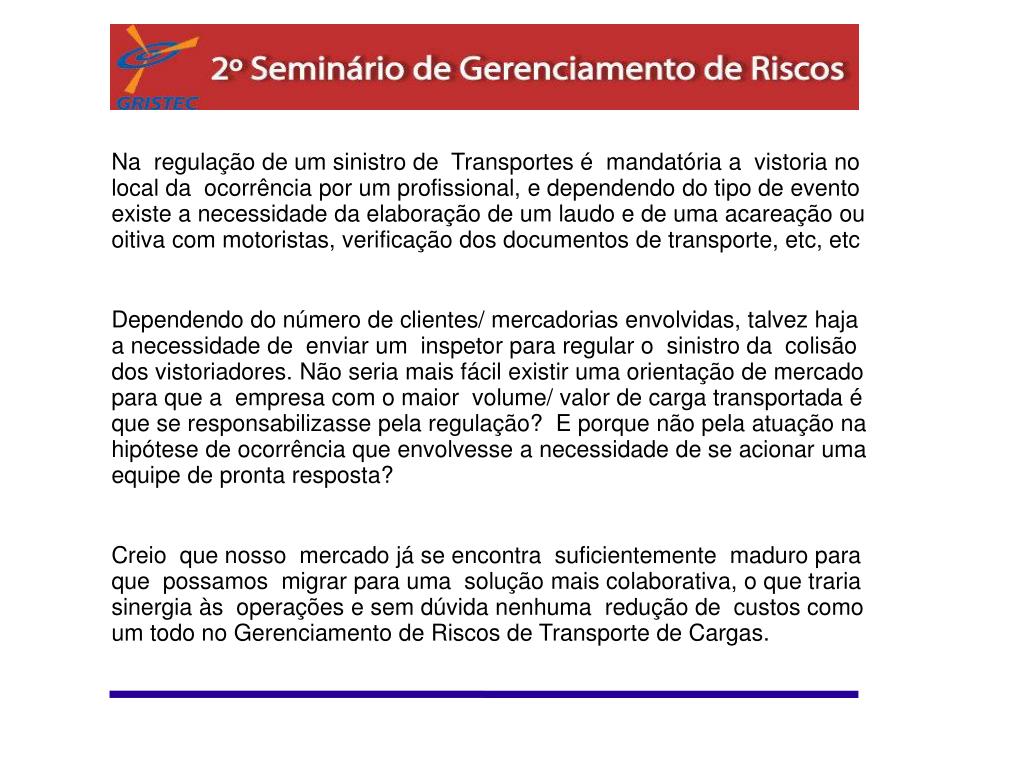 GRISTEC

2º Seminário de Gerenciamento de Riscos

Na regulação de um sinistro de Transportes é mandatória a vistoria no local da ocorrência por um profissional, e dependendo do tipo de evento existe a necessidade da elaboração de um laudo e de uma acareação ou oitiva com motoristas, verificação dos documentos de transporte, etc, etc

Dependendo do número de clientes/ mercadorias envolvidas, talvez haja a necessidade de enviar um inspetor para regular o sinistro da colisão dos vistoriadores. Não seria mais fácil existir uma orientação de mercado para que a empresa com o maior volume/ valor de carga transportada é que se responsabilizasse pela regulação? E porque não pela atuação na hipótese de ocorrência que envolvesse a necessidade de se acionar uma equipe de pronta resposta?

Creio que nosso mercado já se encontra suficientemente maduro para que possamos migrar para uma solução mais colaborativa, o que traria sinergia às operações e sem dúvida nenhuma redução de custos como um todo no Gerenciamento de Riscos de Transporte de Cargas.